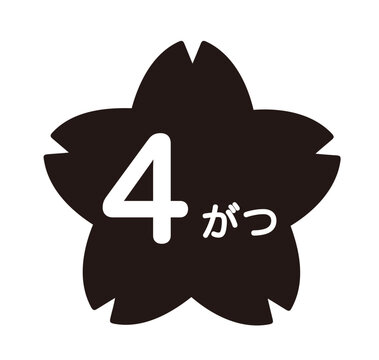 4がつ